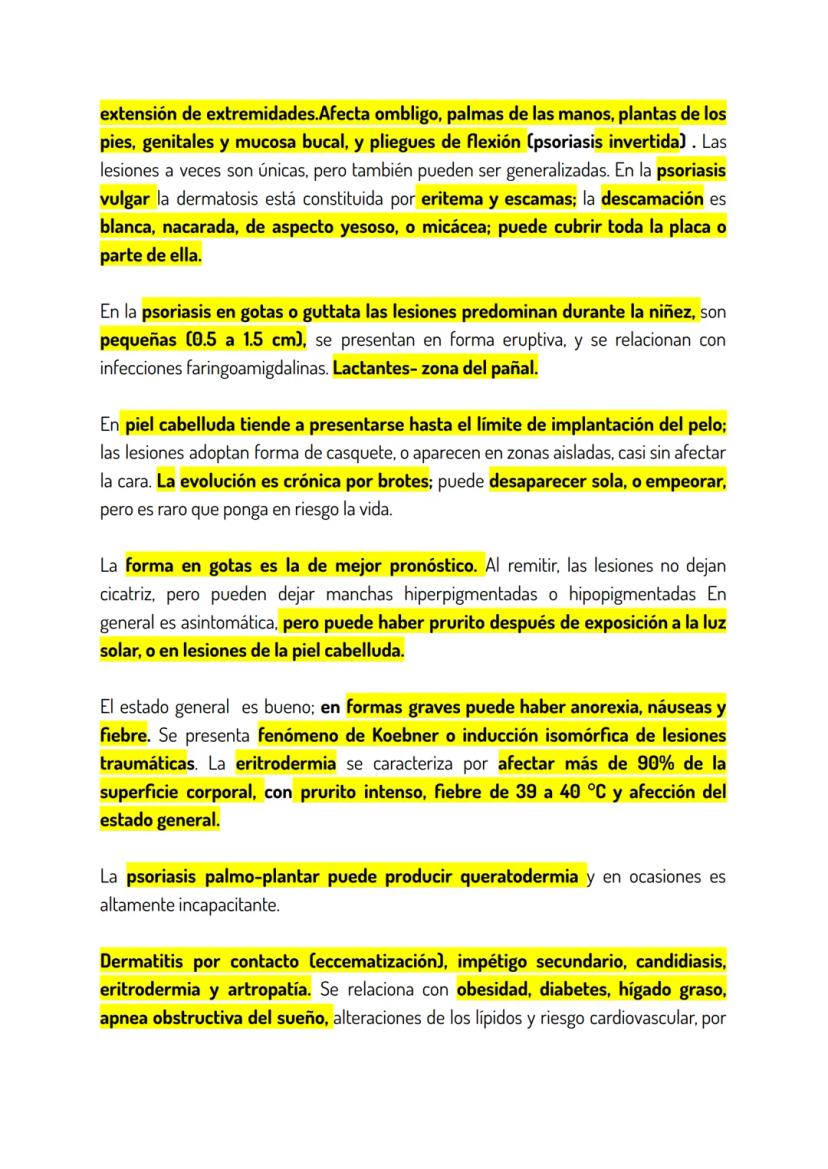 extensión de extremidades.Afecta ombligo, palmas de las manos, plantas de los pies, genitales y mucosa bucal, y pliegues de flexión (psoriasis invertida) . Las lesiones a veces son únicas, pero también pueden ser generalizadas. En la psoriasis vulgar la dermatosis está constituida por eritema y escamas; la descamación es blanca, nacarada, de aspecto yesoso, o micácea; puede cubrir toda la placa o parte de ella.

En la psoriasis en gotas o guttata las lesiones predominan durante la niñez, son pequeñas (0.5 a 1.5 cm), se presentan en forma eruptiva, y se relacionan con infecciones faringoamigdalinas. Lactantes- zona del pañal.

En piel cabelluda tiende a presentarse hasta el límite de implantación del pelo; las lesiones adoptan forma de casquete, o aparecen en zonas aisladas, casi sin afectar la cara. La evolución es crónica por brotes; puede desaparecer sola, o empeorar, pero es raro que ponga en riesgo la vida.

La forma en gotas es la de mejor pronóstico. Al remitir, las lesiones no dejan cicatriz, pero pueden dejar manchas hiperpigmentadas o hipopigmentadas En general es asintomática, pero puede haber prurito después de exposición a la luz solar, o en lesiones de la piel cabelluda.

El estado general es bueno; en formas graves puede haber anorexia, náuseas y fiebre. Se presenta fenómeno de Koebner o inducción isomórfica de lesiones traumáticas. La eritrodermia se caracteriza por afectar más de 90% de la superficie corporal, con prurito intenso, fiebre de 39 a 40 °C y afección del estado general.

La psoriasis palmo-plantar puede producir queratodermia y en ocasiones es altamente incapacitante.

Dermatitis por contacto (eccematización), impétigo secundario, candidiasis, eritrodermia y artropatía. Se relaciona con obesidad, diabetes, hígado graso, apnea obstructiva del sueño, alteraciones de los lípidos y riesgo cardiovascular, por